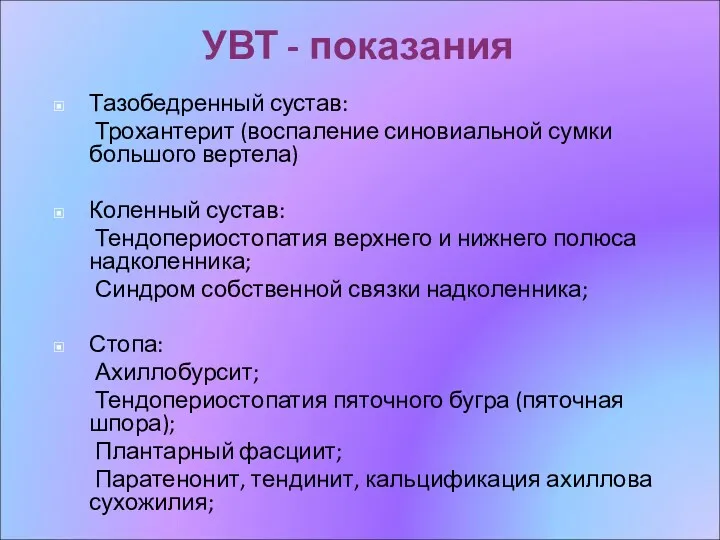 УВТ - показания

Тазобедренный сустав:
Трохантерит (воспаление синовиальной сумки большого вертела)

Коленный сустав:
Тендопериостопатия верхнего и нижнего полюса надколенника;
Синдром собственной связки надколенника;

Стопа:
Ахиллобурсит;
Тендопериостопатия пяточного бугра (пяточная шпора);
Плантарный фасциит;
Паратенонит, тендинит, кальцификация ахиллова сухожилия;